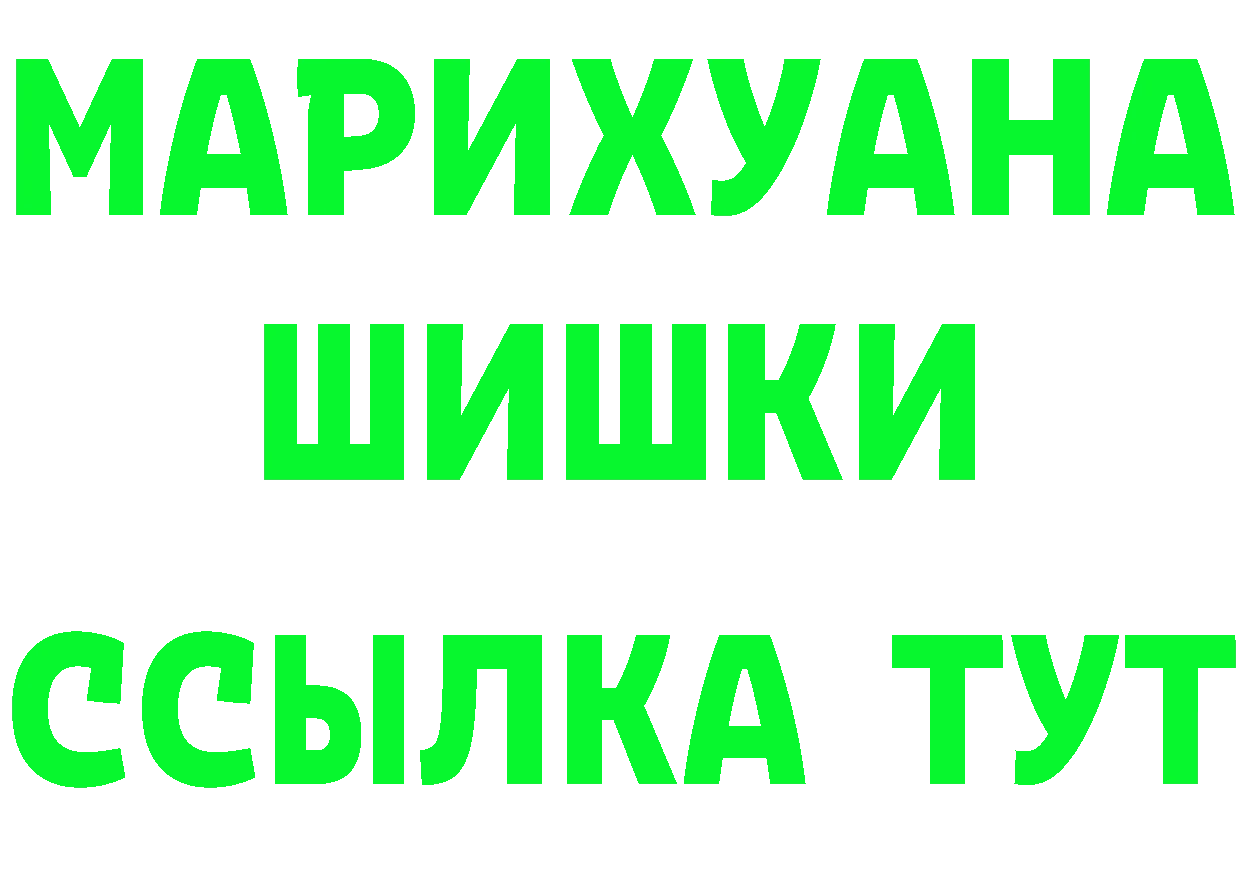 МАРИХУАНА
ШИШКИ
ССЫЛКА ТУТ